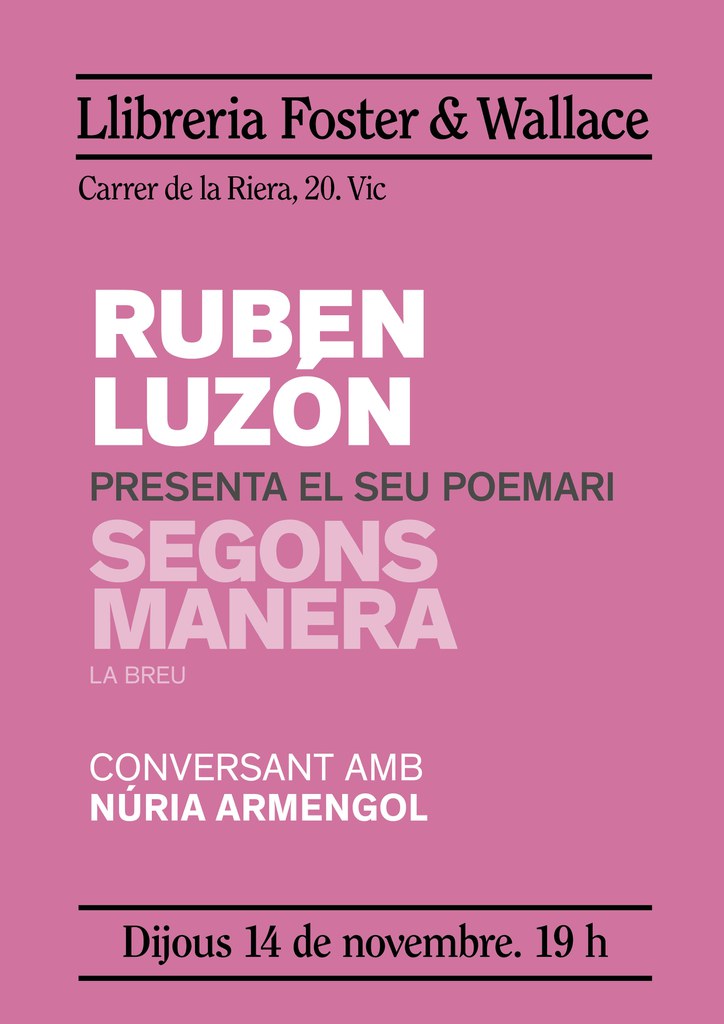 Llibreria Foster & Wallace

Carrer de la Riera, 20. Vic

RUBEN LUZÓN

PRESENTA EL SEU POEMARI

SEGONS MANERA

LA BREU

CONVERSANT AMB
NÚRIA ARMENGOL

Dijous 14 de novembre. 19 h